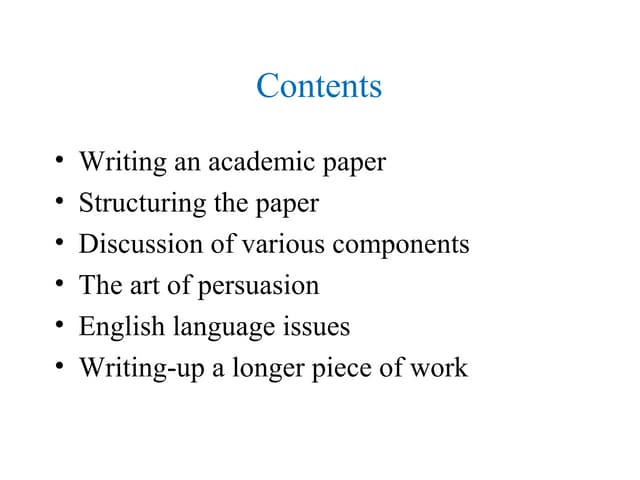 Contents

• Writing an academic paper
• Structuring the paper
• Discussion of various components
• The art of persuasion
• English language issues
• Writing-up a longer piece of work